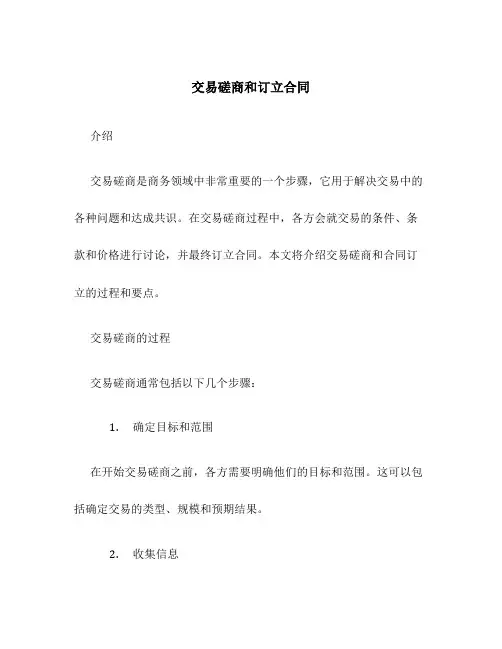 交易磋商和订立合同

介绍

交易磋商是商务领域中非常重要的一个步骤，它用于解决交易中的各种问题和达成共识。在交易磋商过程中，各方会就交易的条件、条款和价格进行讨论，并最终订立合同。本文将介绍交易磋商和合同订立的过程和要点。

交易磋商的过程

交易磋商通常包括以下几个步骤：

1. 确定目标和范围

在开始交易磋商之前，各方需要明确他们的目标和范围。这可以包括确定交易的类型、规模和预期结果。

2. 收集信息